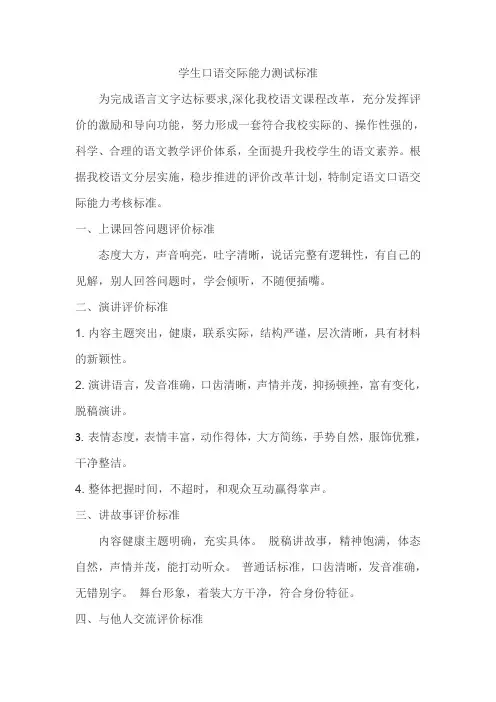 学生口语交际能力测试标准

为完成语言文字达标要求,深化我校语文课程改革，充分发挥评价的激励和导向功能，努力形成一套符合我校实际的、操作性强的，科学、合理的语文教学评价体系，全面提升我校学生的语文素养。根据我校语文分层实施，稳步推进的评价改革计划，特制定语文口语交际能力考核标准。

一、上课回答问题评价标准

态度大方，声音响亮，吐字清晰，说话完整有逻辑性，有自己的见解，别人回答问题时，学会倾听，不随便插嘴。

二、演讲评价标准

1. 内容主题突出，健康，联系实际，结构严谨，层次清晰，具有材料的新颖性。

2. 演讲语言，发音准确，口齿清晰，声情并茂，抑扬顿挫，富有变化，脱稿演讲。

3. 表情态度，表情丰富，动作得体，大方简练，手势自然，服饰优雅，干净整洁。

4. 整体把握时间，不超时，和观众互动赢得掌声。

三、讲故事评价标准

内容健康主题明确，充实具体。 脱稿讲故事，精神饱满，体态自然，声情并茂，能打动听众。 普通话标准，口齿清晰，发音准确，无错别字。 舞台形象，着装大方干净，符合身份特征。

四、与他人交流评价标准